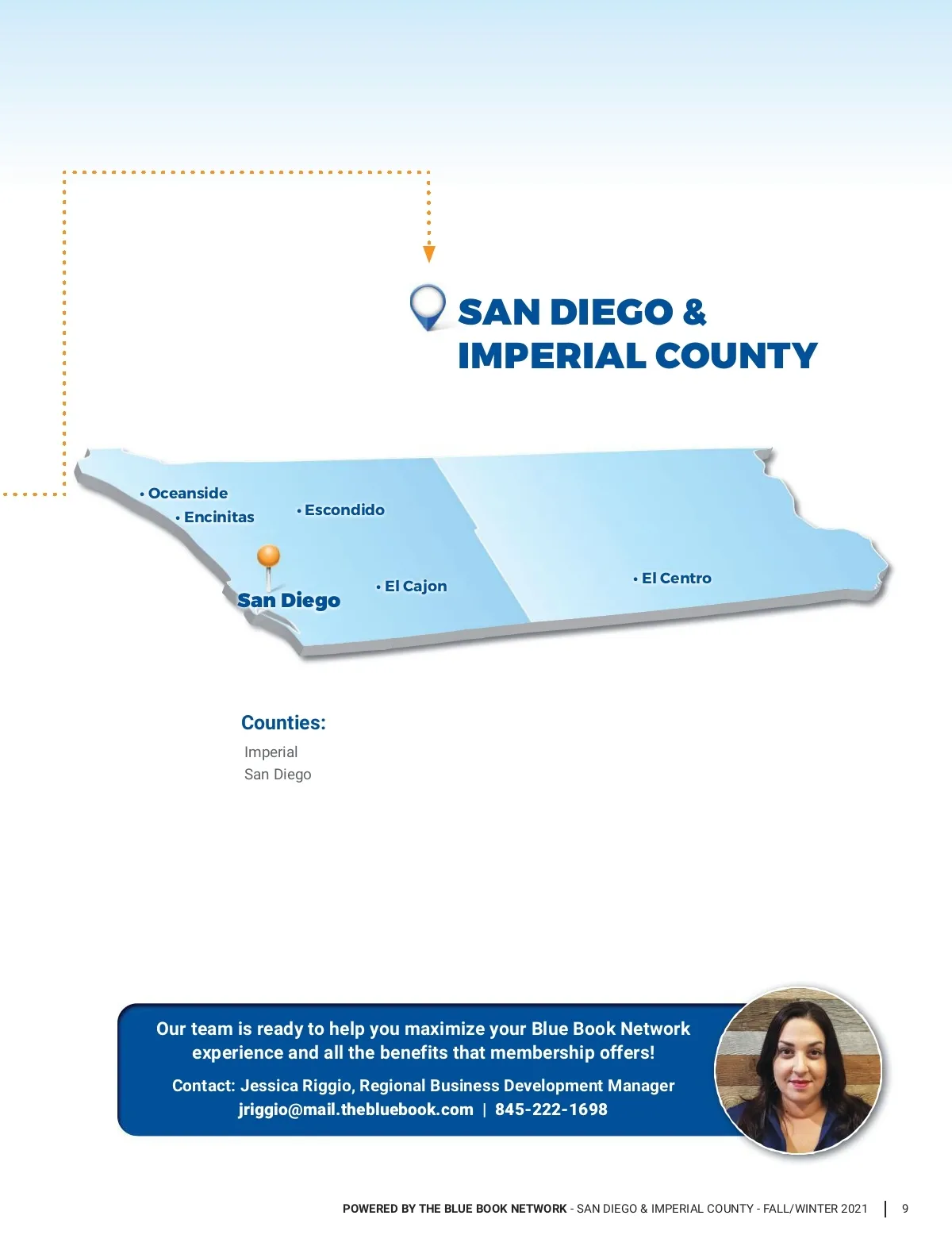 SAN DIEGO &
IMPERIAL COUNTY

• Oceanside
• Encinitas
• Escondido
San Diego
• El Cajon
• El Centro

Counties:
Imperial
San Diego

Our team is ready to help you maximize your Blue Book Network experience and all the benefits that membership offers!

Contact: Jessica Riggio, Regional Business Development Manager
jriggio@mail.thebluebook.com | 845-222-1698

POWERED BY THE BLUE BOOK NETWORK - SAN DIEGO & IMPERIAL COUNTY - FALL/WINTER 2021 | 9